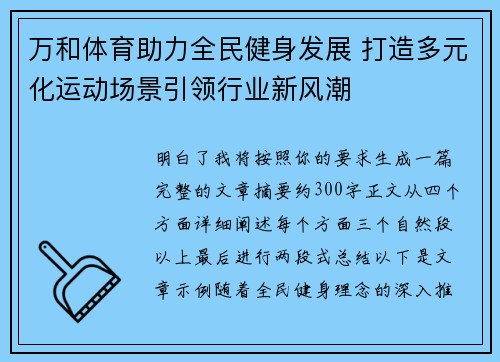 万和体育助力全民健身发展 打造多元化运动场景引领行业新风潮

明白了我将按照你的要求生成一篇完整的文章摘要约300字正文从四个方面详细阐述每个方面三个自然段以上最后进行两段式总结以下是文章示例随着全民健身理念的深入推